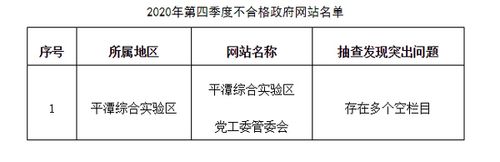 2020年第四季度不合格政府网站名单

| 序号 | 所属地区 | 网站名称 | 抽查发现突出问题 |
|---|---|---|---|
| 1 | 平潭综合实验区 | 平潭综合实验区 党工委管委会 | 存在多个空栏目 |